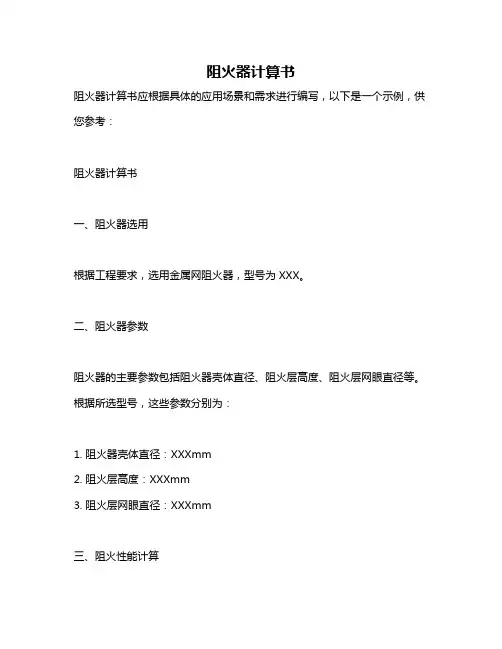 阻火器计算书

阻火器计算书应根据具体的应用场景和需求进行编写，以下是一个示例，供您参考：

阻火器计算书

一、阻火器选用

根据工程要求，选用金属网阻火器，型号为 XXX。

二、阻火器参数

阻火器的主要参数包括阻火器壳体直径、阻火层高度、阻火层网眼直径等。根据所选型号，这些参数分别为：

1. 阻火器壳体直径：XXXmm
2. 阻火层高度：XXXmm
3. 阻火层网眼直径：XXXmm

三、阻火性能计算